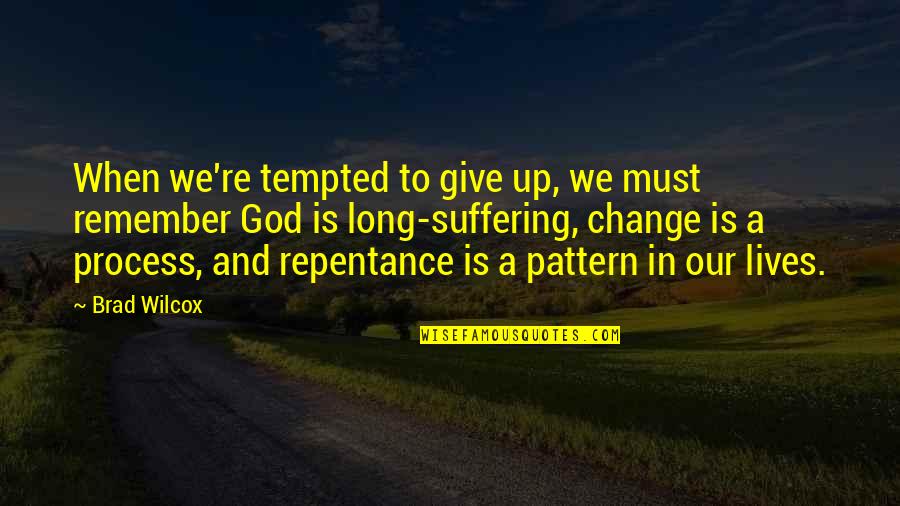 When we're tempted to give up, we must remember God is long-suffering, change is a process, and repentance is a pattern in our lives.

~ Brad Wilcox

WISEFAMOUSQUOTES.COM